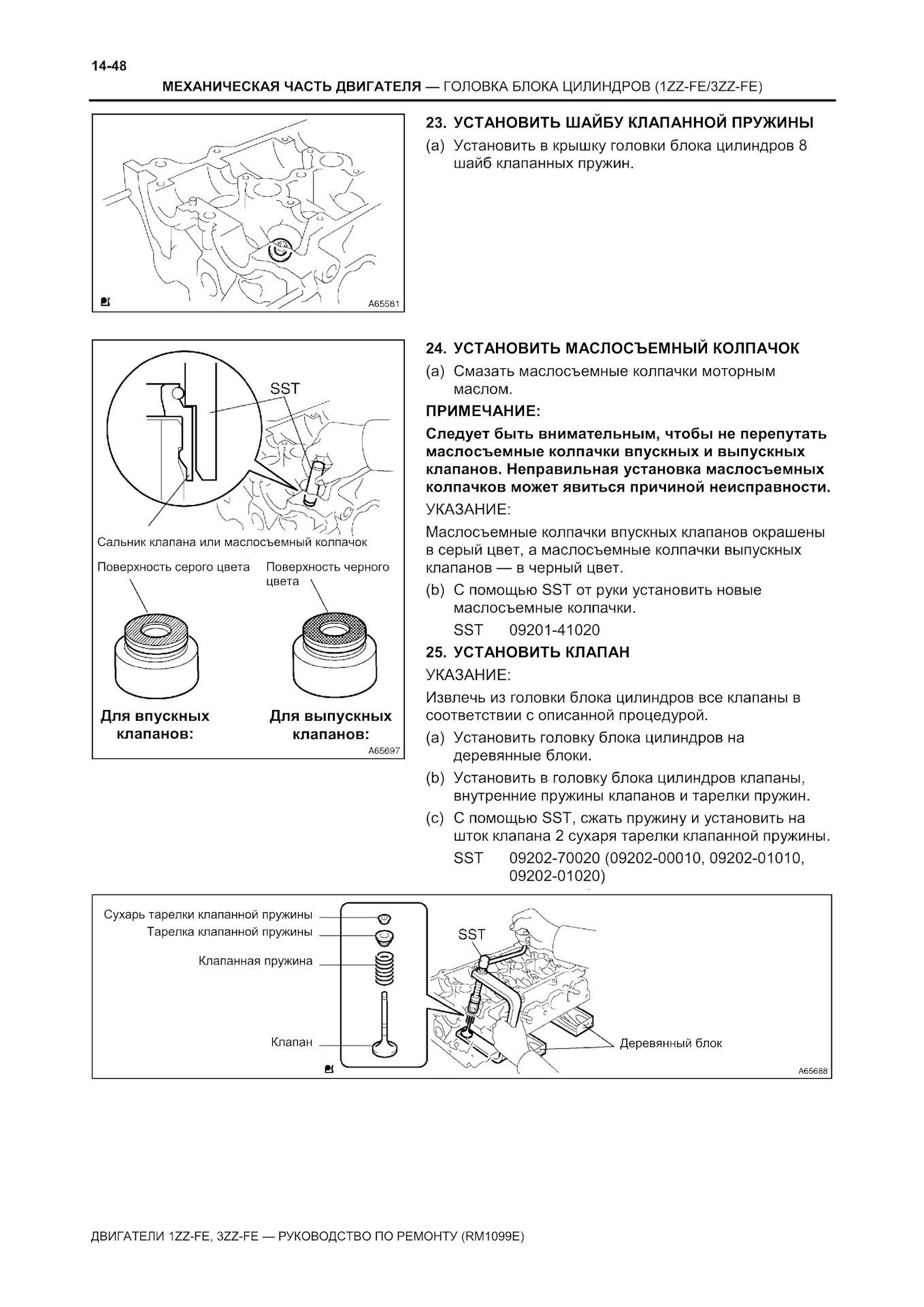 14-48

МЕХАНИЧЕСКАЯ ЧАСТЬ ДВИГАТЕЛЯ — ГОЛОВКА БЛОКА ЦИЛИНДРОВ (1ZZ-FE/3ZZ-FE)

A65581

23. УСТАНОВИТЬ ШАЙБУ КЛАПАННОЙ ПРУЖИНЫ

(a) Установить в крышку головки блока цилиндров 8 шайб клапанных пружин.

SST

Сальник клапана или маслосъемный колпачок

Поверхность серого цвета

Поверхность черного цвета

Для впускных клапанов:

Для выпускных клапанов:

A65697

24. УСТАНОВИТЬ МАСЛОСЪЕМНЫЙ КОЛПАЧОК

(a) Смазать маслосъемные колпачки моторным маслом.

ПРИМЕЧАНИЕ:

Следует быть внимательным, чтобы не перепутать маслосъемные колпачки впускных и выпускных клапанов. Неправильная установка маслосъемных колпачков может явиться причиной неисправности.

УКАЗАНИЕ:

Маслосъемные колпачки впускных клапанов окрашены в серый цвет, а маслосъемные колпачки выпускных клапанов — в черный цвет.

(b) С помощью SST от руки установить новые маслосъемные колпачки.

SST 09201-41020

25. УСТАНОВИТЬ КЛАПАН

УКАЗАНИЕ:

Извлечь из головки блока цилиндров все клапаны в соответствии с описанной процедурой.

(a) Установить головку блока цилиндров на деревянные блоки.

(b) Установить в головку блока цилиндров клапаны, внутренние пружины клапанов и тарелки пружин.

(c) С помощью SST, сжать пружину и установить на шток клапана 2 сухаря тарелки клапанной пружины.

SST 09202-70020 (09202-00010, 09202-01010, 09202-01020)

Сухарь тарелки клапанной пружины

Тарелка клапанной пружины

Клапанная пружина

Клапан

SST

Деревянный блок

A65688

ДВИГАТЕЛИ 1ZZ-FE, 3ZZ-FE — РУКОВОДСТВО ПО РЕМОНТУ (RM1099E)